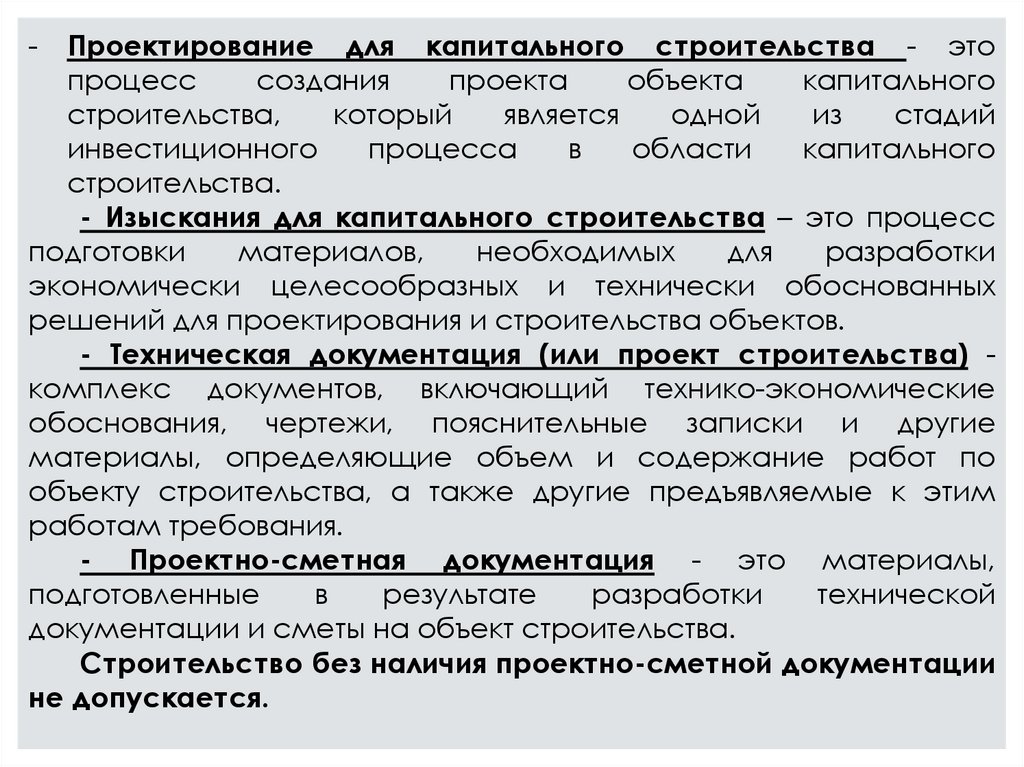 - Проектирование для капитального строительства - это процесс создания проекта объекта капитального строительства, который является одной из стадий инвестиционного процесса в области капитального строительства.

- Изыскания для капитального строительства – это процесс подготовки материалов, необходимых для разработки экономически целесообразных и технически обоснованных решений для проектирования и строительства объектов.

- Техническая документация (или проект строительства) - комплекс документов, включающий технико-экономические обоснования, чертежи, пояснительные записки и другие материалы, определяющие объем и содержание работ по объекту строительства, а также другие предъявляемые к этим работам требования.

- Проектно-сметная документация - это материалы, подготовленные в результате разработки технической документации и сметы на объект строительства.

Строительство без наличия проектно-сметной документации не допускается.